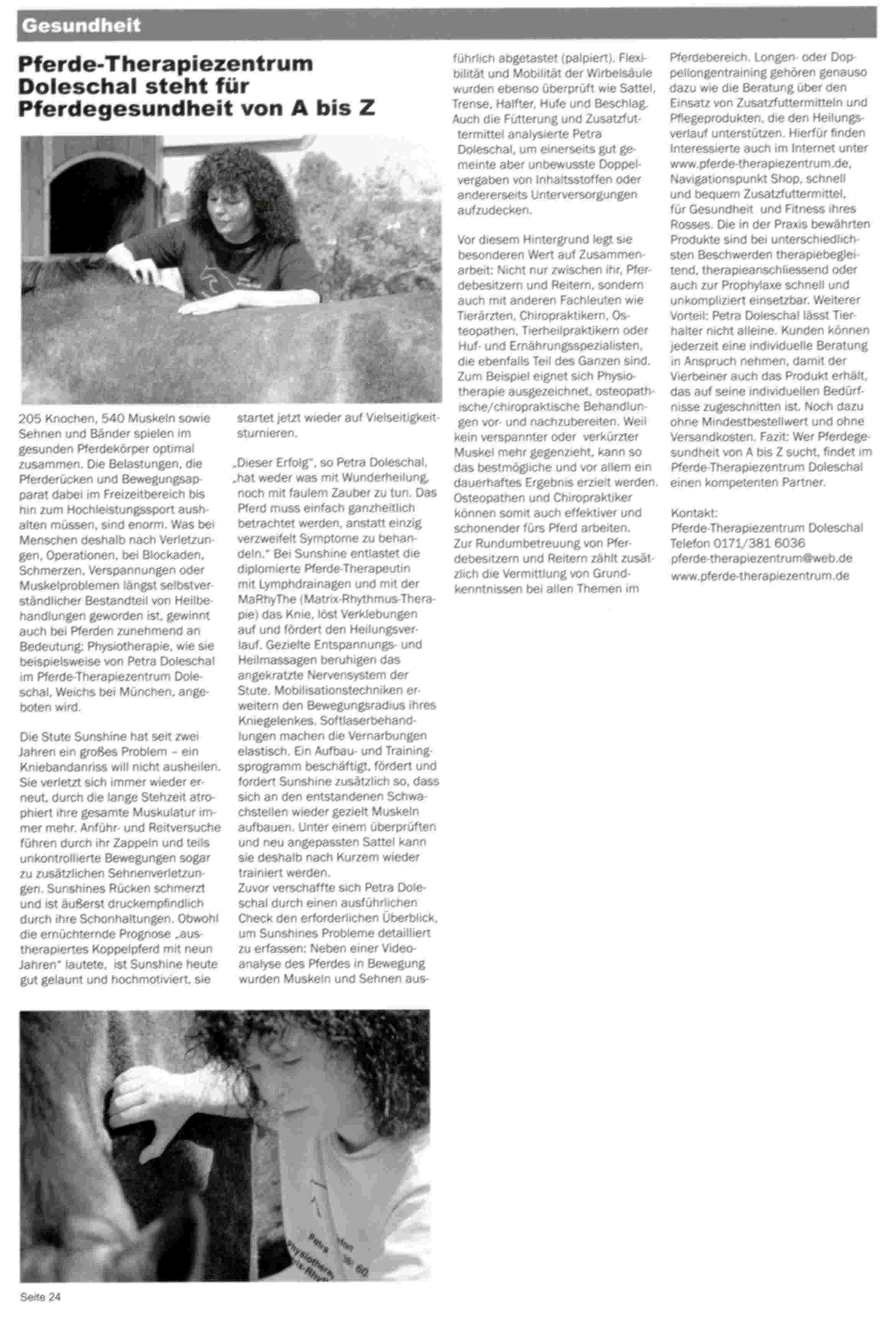 Gesundheit

Pferde-Therapiezentrum Doleschal steht für Pferdegesundheit von A bis Z

205 Knochen, 540 Muskeln sowie Sehnen und Bänder spielen im gesunden Pferdekörper optimal zusammen. Die Belastungen, die Pferderücken und Bewegungsapparat dabei im Freizeitbereich bis hin zum Hochleistungssport aushalten müssen, sind enorm. Was bei Menschen deshalb nach Verletzungen, Operationen, bei Blockaden, Schmerzen, Verspannungen oder Muskelproblemen längst selbstverständlicher Bestandteil von Heilbehandlungen geworden ist, gewinnt auch bei Pferden zunehmend an Bedeutung: Physiotherapie, wie sie beispielsweise von Petra Doleschal im Pferde-Therapiezentrum Doleschal, Weichs bei München, angeboten wird.

Die Stute Sunshine hat seit zwei Jahren ein großes Problem – ein Kniebandanriss will nicht ausheilen. Sie verletzt sich immer wieder erneut, durch die lange Stehzeit atrophiert ihre gesamte Muskulatur immer mehr. Anführ- und Reitversuche führen durch ihr Zappeln und teils unkontrollierte Bewegungen sogar zu zusätzlichen Sehnenverletzungen. Sunshines Rücken schmerzt und ist äußerst druckempfindlich durch ihre Schonhaltungen. Obwohl die ernüchternde Prognose „austherapiertes Koppelpferd mit neun Jahren" lautete, ist Sunshine heute gut gelaunt und hochmotiviert, sie startet jetzt wieder auf Vielseitigkeitsturnieren.

„Dieser Erfolg", so Petra Doleschal, „hat weder was mit Wunderheilung, noch mit faulem Zauber zu tun. Das Pferd muss einfach ganzheitlich betrachtet werden, anstatt einzig verzweifelt Symptome zu behandeln." Bei Sunshine entlastet die diplomierte Pferde-Therapeutin mit Lymphdrainagen und mit der MaRhyThe (Matrix-Rhythmus-Therapie) das Knie, löst Verklebungen auf und fördert den Heilungsverlauf. Gezielte Entspannungs- und Heilmassagen beruhigen das angekratzte Nervensystem der Stute. Mobilisationstechniken erweitern den Bewegungsradius ihres Kniegelenkes. Softlaserbehandlungen machen die Vernarbungen elastisch. Ein Aufbau- und Trainingsprogramm beschäftigt, fördert und fordert Sunshine zusätzlich so, dass sich an den entstandenen Schwachstellen wieder gezielt Muskeln aufbauen. Unter einem überprüften und neu angepassten Sattel kann sie deshalb nach Kurzem wieder trainiert werden.
Zuvor verschaffte sich Petra Doleschal durch einen ausführlichen Check den erforderlichen Überblick, um Sunshines Probleme detailliert zu erfassen: Neben einer Videoanalyse des Pferdes in Bewegung wurden Muskeln und Sehnen ausführlich abgetastet (palpiert). Flexibilität und Mobilität der Wirbelsäule wurden ebenso überprüft wie Sattel, Trense, Halfter, Hufe und Beschlag. Auch die Fütterung und Zusatzfuttermittel analysierte Petra Doleschal, um einerseits gut gemeinte aber unbewusste Doppelvergaben von Inhaltsstoffen oder andererseits Unterversorgungen aufzudecken.

Vor diesem Hintergrund legt sie besonderen Wert auf Zusammenarbeit: Nicht nur zwischen ihr, Pferdebesitzern und Reitern, sondern auch mit anderen Fachleuten wie Tierärzten, Chiropraktikern, Osteopathen, Tierheilpraktikern oder Huf- und Ernährungsspezialisten, die ebenfalls Teil des Ganzen sind. Zum Beispiel eignet sich Physiotherapie ausgezeichnet, osteopathische/chiropraktische Behandlungen vor- und nachzubereiten. Weil kein verspannter oder verkürzter Muskel mehr gegenzieht, kann so das bestmögliche und vor allem ein dauerhaftes Ergebnis erzielt werden. Osteopathen und Chiropraktiker können somit auch effektiver und schonender fürs Pferd arbeiten.
Zur Rundumbetreuung von Pferdebesitzern und Reitern zählt zusätzlich die Vermittlung von Grundkenntnissen bei allen Themen im Pferdebereich. Longen- oder Doppellongentraining gehören genauso dazu wie die Beratung über den Einsatz von Zusatzfuttermitteln und Pflegeprodukten, die den Heilungsverlauf unterstützen. Hierfür finden Interessierte auch im Internet unter www.pferde-therapiezentrum.de, Navigationspunkt Shop, schnell und bequem Zusatzfuttermittel, für Gesundheit und Fitness ihres Rosses. Die in der Praxis bewährten Produkte sind bei unterschiedlichsten Beschwerden therapiebegleitend, therapieanschliessend oder auch zur Prophylaxe schnell und unkompliziert einsetzbar. Weiterer Vorteil: Petra Doleschal lässt Tierhalter nicht alleine. Kunden können jederzeit eine individuelle Beratung in Anspruch nehmen, damit der Vierbeiner auch das Produkt erhält, das auf seine individuellen Bedürfnisse zugeschnitten ist. Noch dazu ohne Mindestbestellwert und ohne Versandkosten. Fazit: Wer Pferdegesundheit von A bis Z sucht, findet im Pferde-Therapiezentrum Doleschal einen kompetenten Partner.

Kontakt:
Pferde-Therapiezentrum Doleschal
Telefon 0171/381 6036
pferde-therapiezentrum@web.de
www.pferde-therapiezentrum.de

Seite 24